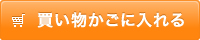 買い物かごに入れる